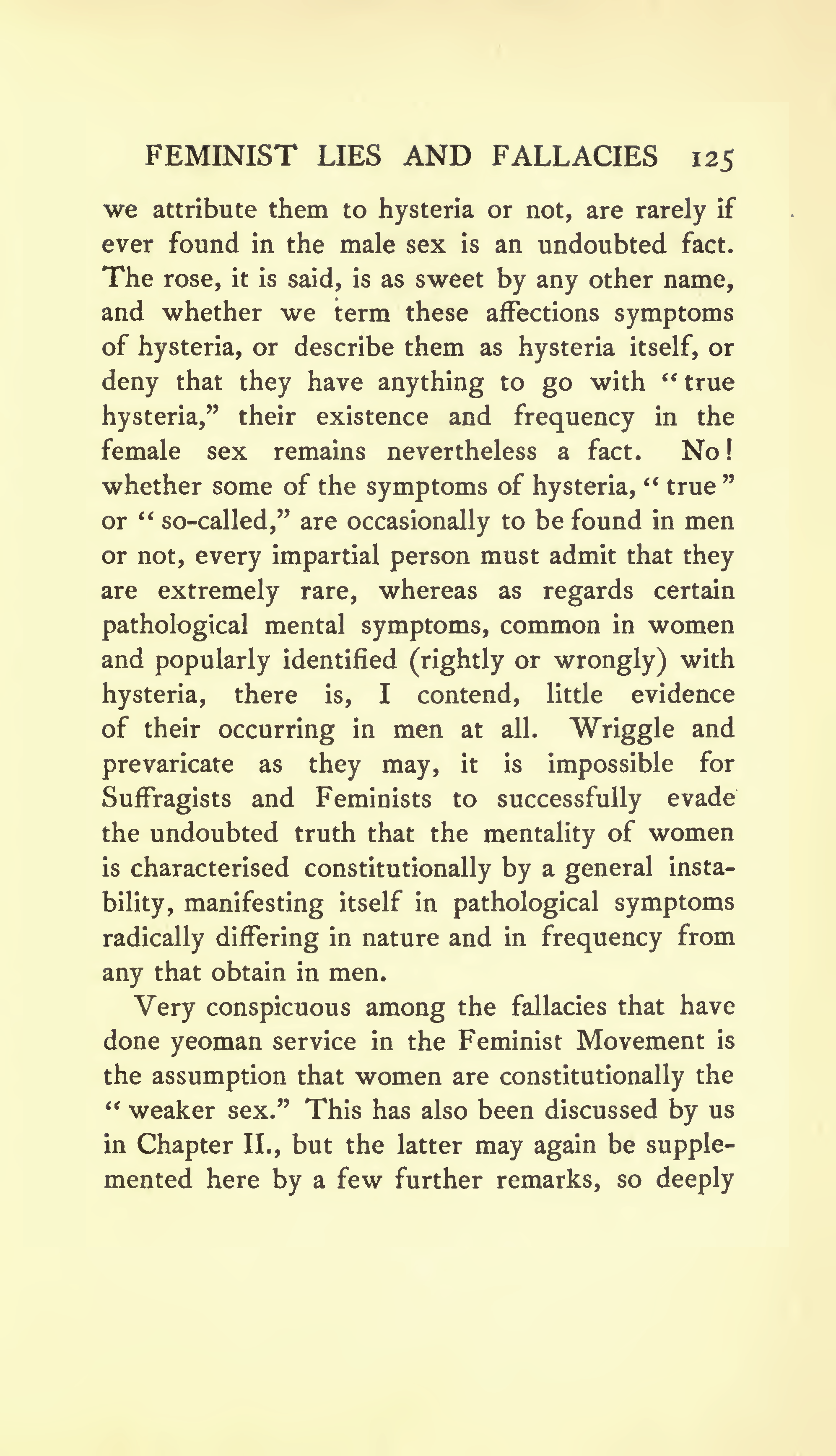 FEMINIST LIES AND FALLACIES 125

we attribute them to hysteria or not, are rarely if ever found in the male sex is an undoubted fact. The rose, it is said, is as sweet by any other name, and whether we term these affections symptoms of hysteria, or describe them as hysteria itself, or deny that they have anything to go with "true hysteria," their existence and frequency in the female sex remains nevertheless a fact. No! whether some of the symptoms of hysteria, "true" or "so-called," are occasionally to be found in men or not, every impartial person must admit that they are extremely rare, whereas as regards certain pathological mental symptoms, common in women and popularly identified (rightly or wrongly) with hysteria, there is, I contend, little evidence of their occurring in men at all. Wriggle and prevaricate as they may, it is impossible for Suffragists and Feminists to successfully evade the undoubted truth that the mentality of women is characterised constitutionally by a general instability, manifesting itself in pathological symptoms radically differing in nature and in frequency from any that obtain in men.

Very conspicuous among the fallacies that have done yeoman service in the Feminist Movement is the assumption that women are constitutionally the "weaker sex." This has also been discussed by us in Chapter II., but the latter may again be supplemented here by a few further remarks, so deeply